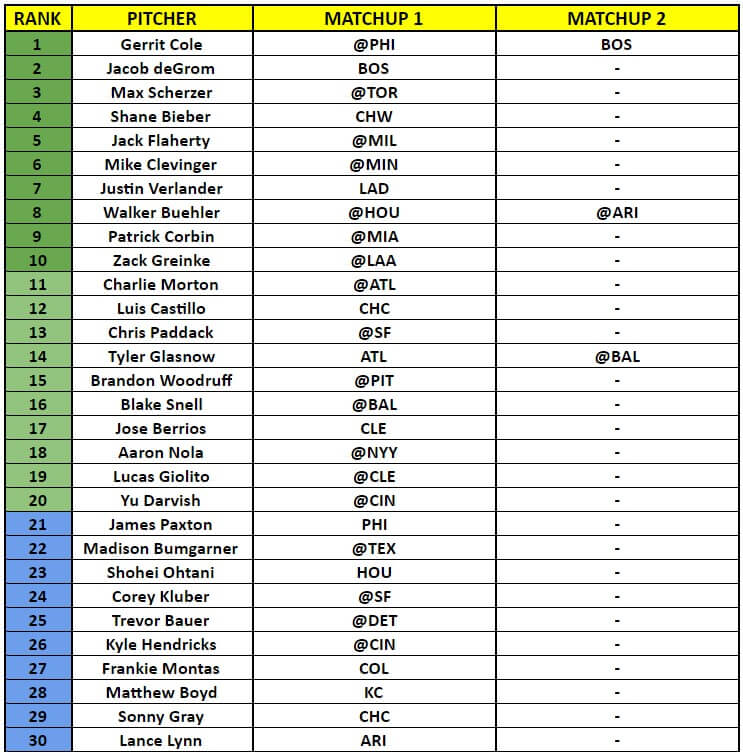 | RANK | PITCHER | MATCHUP 1 | MATCHUP 2 |
|---|---|---|---|
| 1 | Gerrit Cole | @PHI | BOS |
| 2 | Jacob deGrom | BOS | - |
| 3 | Max Scherzer | @TOR | - |
| 4 | Shane Bieber | CHW | - |
| 5 | Jack Flaherty | @MIL | - |
| 6 | Mike Clevinger | @MIN | - |
| 7 | Justin Verlander | LAD | - |
| 8 | Walker Buehler | @HOU | @ARI |
| 9 | Patrick Corbin | @MIA | - |
| 10 | Zack Greinke | @LAA | - |
| 11 | Charlie Morton | @ATL | - |
| 12 | Luis Castillo | CHC | - |
| 13 | Chris Paddack | @SF | - |
| 14 | Tyler Glasnow | ATL | @BAL |
| 15 | Brandon Woodruff | @PIT | - |
| 16 | Blake Snell | @BAL | - |
| 17 | Jose Berrios | CLE | - |
| 18 | Aaron Nola | @NYY | - |
| 19 | Lucas Giolito | @CLE | - |
| 20 | Yu Darvish | @CIN | - |
| 21 | James Paxton | PHI | - |
| 22 | Madison Bumgarner | @TEX | - |
| 23 | Shohei Ohtani | HOU | - |
| 24 | Corey Kluber | @SF | - |
| 25 | Trevor Bauer | @DET | - |
| 26 | Kyle Hendricks | @CIN | - |
| 27 | Frankie Montas | COL | - |
| 28 | Matthew Boyd | KC | - |
| 29 | Sonny Gray | CHC | - |
| 30 | Lance Lynn | ARI | - |